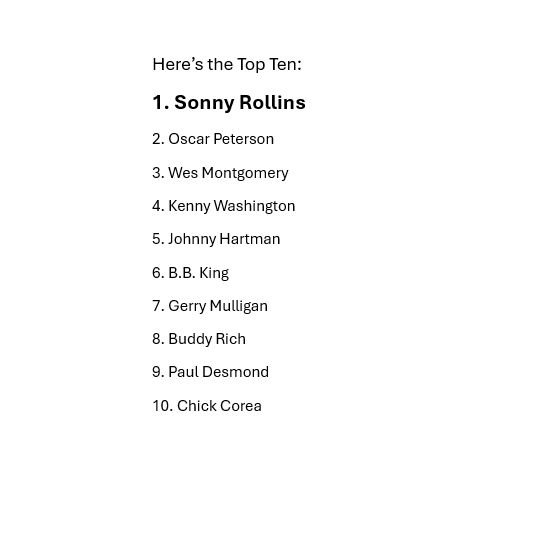 Here's the Top Ten:

1. Sonny Rollins

2. Oscar Peterson

3. Wes Montgomery

4. Kenny Washington

5. Johnny Hartman

6. B.B. King

7. Gerry Mulligan

8. Buddy Rich

9. Paul Desmond

10. Chick Corea